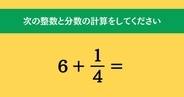 次の整数と分数の計算をしてください

$6 + \frac{1}{4} =$